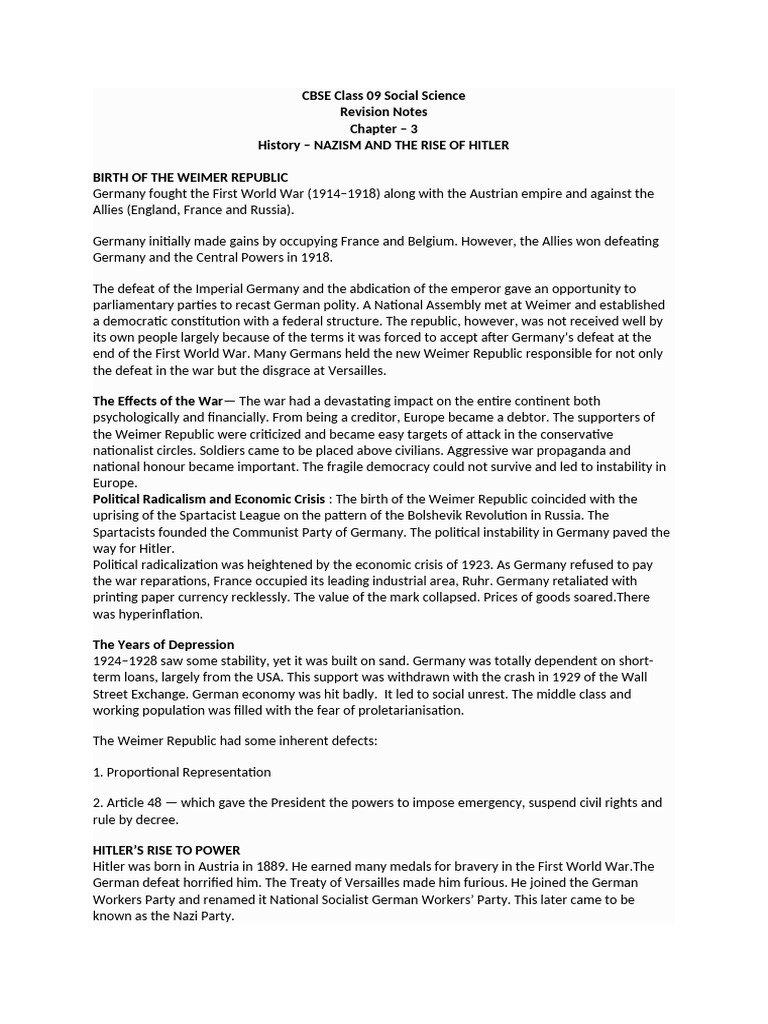 CBSE Class 09 Social Science
Revision Notes
Chapter – 3
History – NAZISM AND THE RISE OF HITLER

BIRTH OF THE WEIMER REPUBLIC
Germany fought the First World War (1914–1918) along with the Austrian empire and against the Allies (England, France and Russia).

Germany initially made gains by occupying France and Belgium. However, the Allies won defeating Germany and the Central Powers in 1918.

The defeat of the Imperial Germany and the abdication of the emperor gave an opportunity to parliamentary parties to recast German polity. A National Assembly met at Weimer and established a democratic constitution with a federal structure. The republic, however, was not received well by its own people largely because of the terms it was forced to accept after Germany's defeat at the end of the First World War. Many Germans held the new Weimer Republic responsible for not only the defeat in the war but the disgrace at Versailles.

The Effects of the War— The war had a devastating impact on the entire continent both psychologically and financially. From being a creditor, Europe became a debtor. The supporters of the Weimer Republic were criticized and became easy targets of attack in the conservative nationalist circles. Soldiers came to be placed above civilians. Aggressive war propaganda and national honour became important. The fragile democracy could not survive and led to instability in Europe.
Political Radicalism and Economic Crisis : The birth of the Weimer Republic coincided with the uprising of the Spartacist League on the pattern of the Bolshevik Revolution in Russia. The Spartacists founded the Communist Party of Germany. The political instability in Germany paved the way for Hitler.
Political radicalization was heightened by the economic crisis of 1923. As Germany refused to pay the war reparations, France occupied its leading industrial area, Ruhr. Germany retaliated with printing paper currency recklessly. The value of the mark collapsed. Prices of goods soared.There was hyperinflation.

The Years of Depression
1924–1928 saw some stability, yet it was built on sand. Germany was totally dependent on short-term loans, largely from the USA. This support was withdrawn with the crash in 1929 of the Wall Street Exchange. German economy was hit badly. It led to social unrest. The middle class and working population was filled with the fear of proletarianisation.

The Weimer Republic had some inherent defects:

1. Proportional Representation

2. Article 48 — which gave the President the powers to impose emergency, suspend civil rights and rule by decree.

HITLER'S RISE TO POWER
Hitler was born in Austria in 1889. He earned many medals for bravery in the First World War.The German defeat horrified him. The Treaty of Versailles made him furious. He joined the German Workers Party and renamed it National Socialist German Workers' Party. This later came to be known as the Nazi Party.